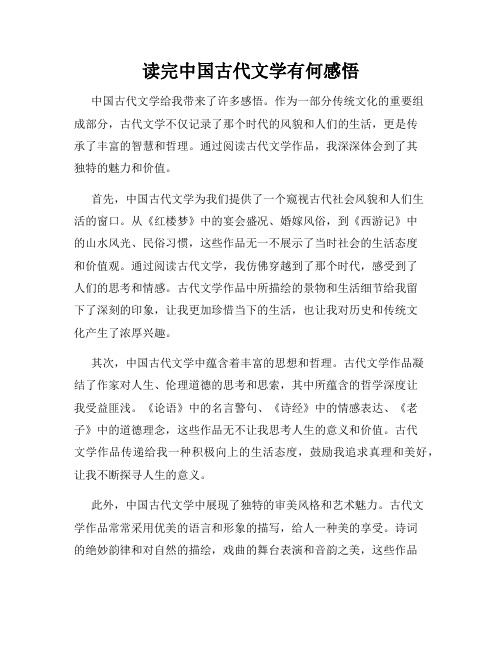 读完中国古代文学有何感悟

中国古代文学给我带来了许多感悟。作为一部分传统文化的重要组成部分，古代文学不仅记录了那个时代的风貌和人们的生活，更是传承了丰富的智慧和哲理。通过阅读古代文学作品，我深深体会到了其独特的魅力和价值。

首先，中国古代文学为我们提供了一个窥视古代社会风貌和人们生活的窗口。从《红楼梦》中的宴会盛况、婚嫁风俗，到《西游记》中的山水风光、民俗习惯，这些作品无一不展示了当时社会的生活态度和价值观。通过阅读古代文学，我仿佛穿越到了那个时代，感受到了人们的思考和情感。古代文学作品中所描绘的景物和生活细节给我留下了深刻的印象，让我更加珍惜当下的生活，也让我对历史和传统文化产生了浓厚兴趣。

其次，中国古代文学中蕴含着丰富的思想和哲理。古代文学作品凝结了作家对人生、伦理道德的思考和思索，其中所蕴含的哲学深度让我受益匪浅。《论语》中的名言警句、《诗经》中的情感表达、《老子》中的道德理念，这些作品无不让我思考人生的意义和价值。古代文学作品传递给我一种积极向上的生活态度，鼓励我追求真理和美好，让我不断探寻人生的意义。

此外，中国古代文学中展现了独特的审美风格和艺术魅力。古代文学作品常常采用优美的语言和形象的描写，给人一种美的享受。诗词的绝妙韵律和对自然的描绘，戏曲的舞台表演和音韵之美，这些作品